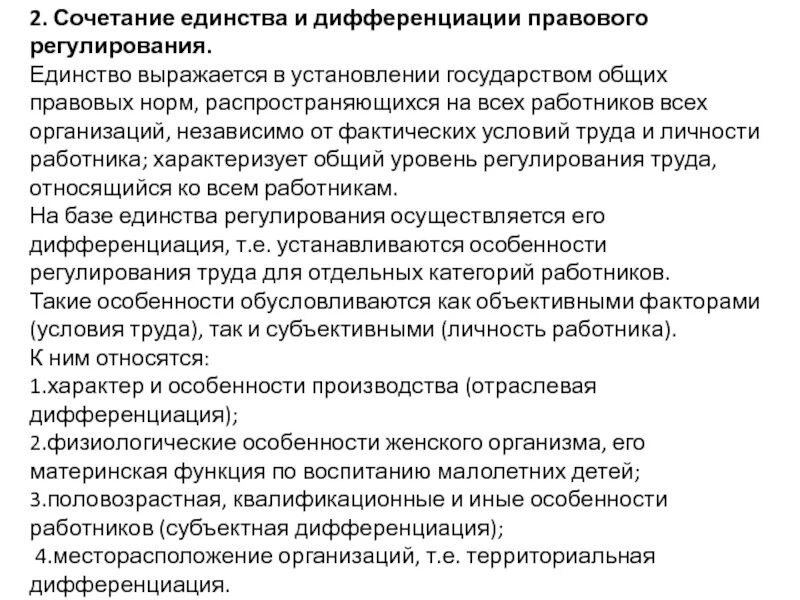 2. Сочетание единства и дифференциации правового регулирования.
Единство выражается в установлении государством общих правовых норм, распространяющихся на всех работников всех организаций, независимо от фактических условий труда и личности работника; характеризует общий уровень регулирования труда, относящийся ко всем работникам.
На базе единства регулирования осуществляется его дифференциация, т.е. устанавливаются особенности регулирования труда для отдельных категорий работников.
Такие особенности обусловливаются как объективными факторами (условия труда), так и субъективными (личность работника).
К ним относятся:
1.характер и особенности производства (отраслевая дифференциация);
2.физиологические особенности женского организма, его материнская функция по воспитанию малолетних детей;
3.половозрастная, квалификационные и иные особенности работников (субъектная дифференциация);
4.месторасположение организаций, т.е. территориальная дифференциация.